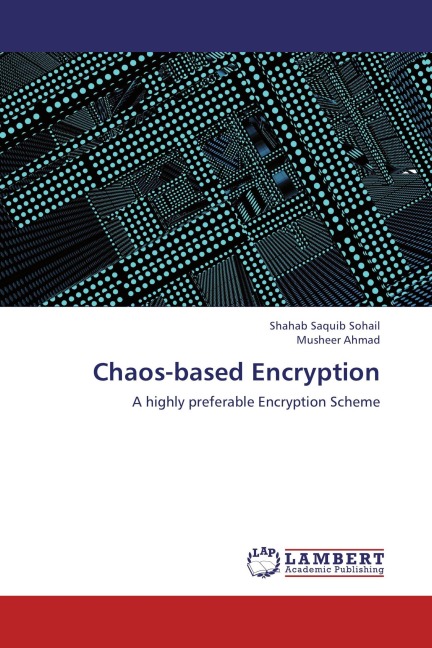 Shahab Saquib Sohail
Musheer Ahmad

Chaos-based Encryption

A highly preferable Encryption Scheme

LAP
LAMBERT
Academic Publishing